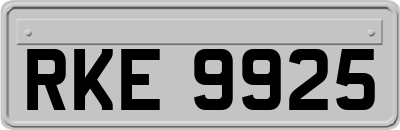 RKE 9925